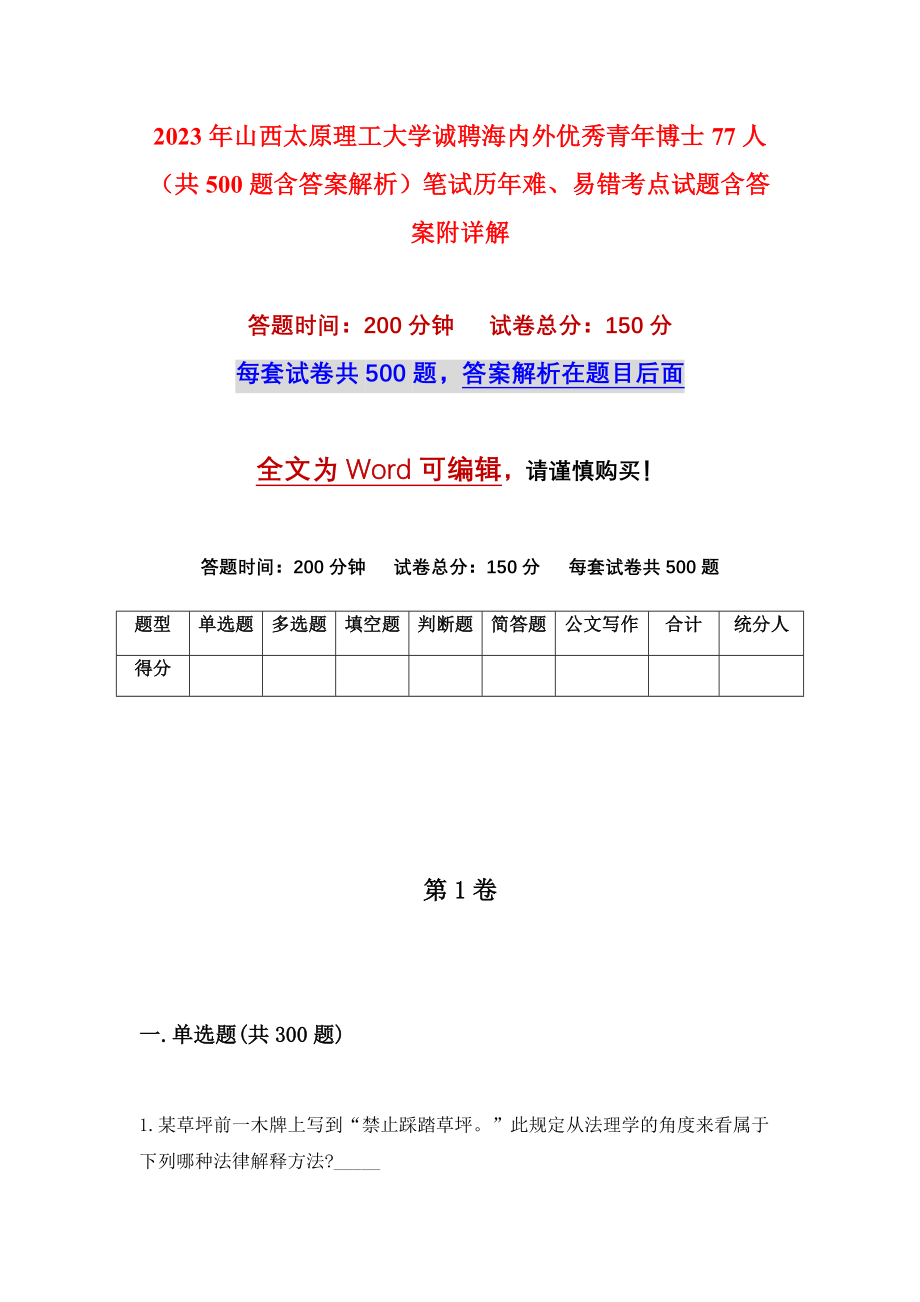 2023年山西太原理工大学诚聘海内外优秀青年博士77人（共500题含答案解析）笔试历年难、易错考点试题含答案附详解

答题时间：200分钟　　试卷总分：150分

每套试卷共500题，答案解析在题目后面

全文为Word可编辑，请谨慎购买！

答题时间：200分钟　　试卷总分：150分　　每套试卷共500题

| 题型 | 单选题 | 多选题 | 填空题 | 判断题 | 简答题 | 公文写作 | 合计 | 统分人 |
|---|---|---|---|---|---|---|---|---|
| 得分 | | | | | | | | |

第1卷

一.单选题(共300题)

1.某草坪前一木牌上写到“禁止踩踏草坪。”此规定从法理学的角度来看属于下列哪种法律解释方法?_____